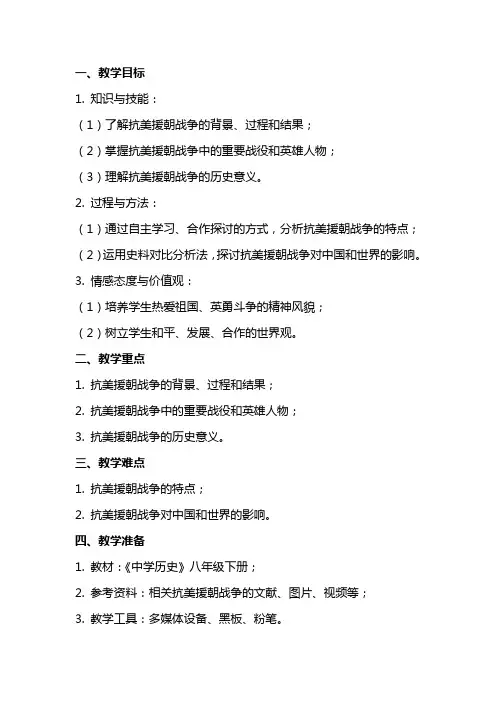 一、教学目标

1. 知识与技能：

（1）了解抗美援朝战争的背景、过程和结果；

（2）掌握抗美援朝战争中的重要战役和英雄人物；

（3）理解抗美援朝战争的历史意义。

2. 过程与方法：

（1）通过自主学习、合作探讨的方式，分析抗美援朝战争的特点；

（2）运用史料对比分析法，探讨抗美援朝战争对中国和世界的影响。

3. 情感态度与价值观：

（1）培养学生热爱祖国、英勇斗争的精神风貌；

（2）树立学生和平、发展、合作的世界观。

二、教学重点

1. 抗美援朝战争的背景、过程和结果；

2. 抗美援朝战争中的重要战役和英雄人物；

3. 抗美援朝战争的历史意义。

三、教学难点

1. 抗美援朝战争的特点；

2. 抗美援朝战争对中国和世界的影响。

四、教学准备

1. 教材：《中学历史》八年级下册；

2. 参考资料：相关抗美援朝战争的文献、图片、视频等；

3. 教学工具：多媒体设备、黑板、粉笔。